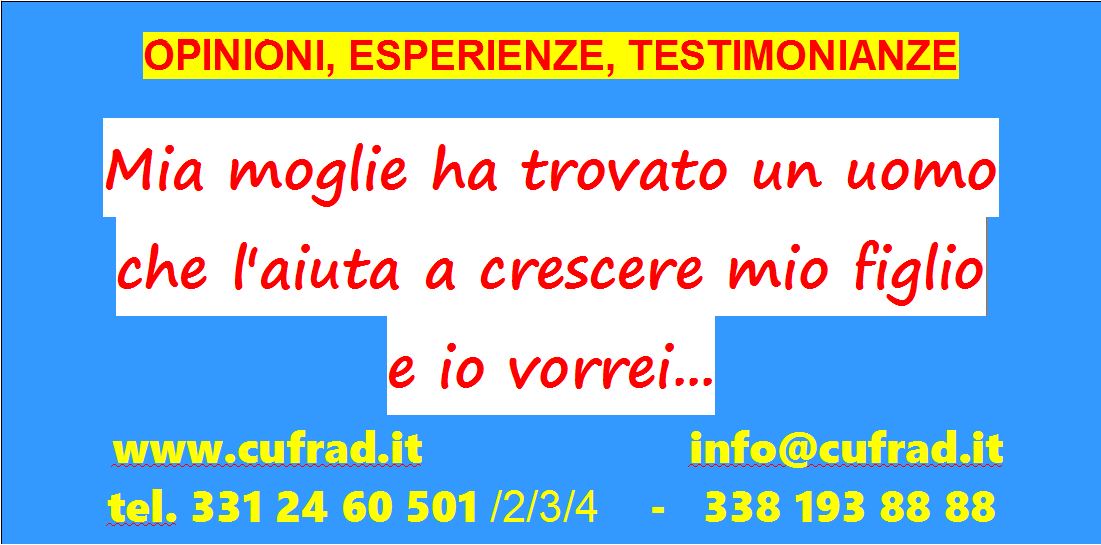 OPINIONI, ESPERIENZE, TESTIMONIANZE

Mia moglie ha trovato un uomo che l'aiuta a crescere mio figlio e io vorrei...

www.cufrad.it info@cufrad.it

tel. 331 24 60 501 /2/3/4 - 338 193 88 88